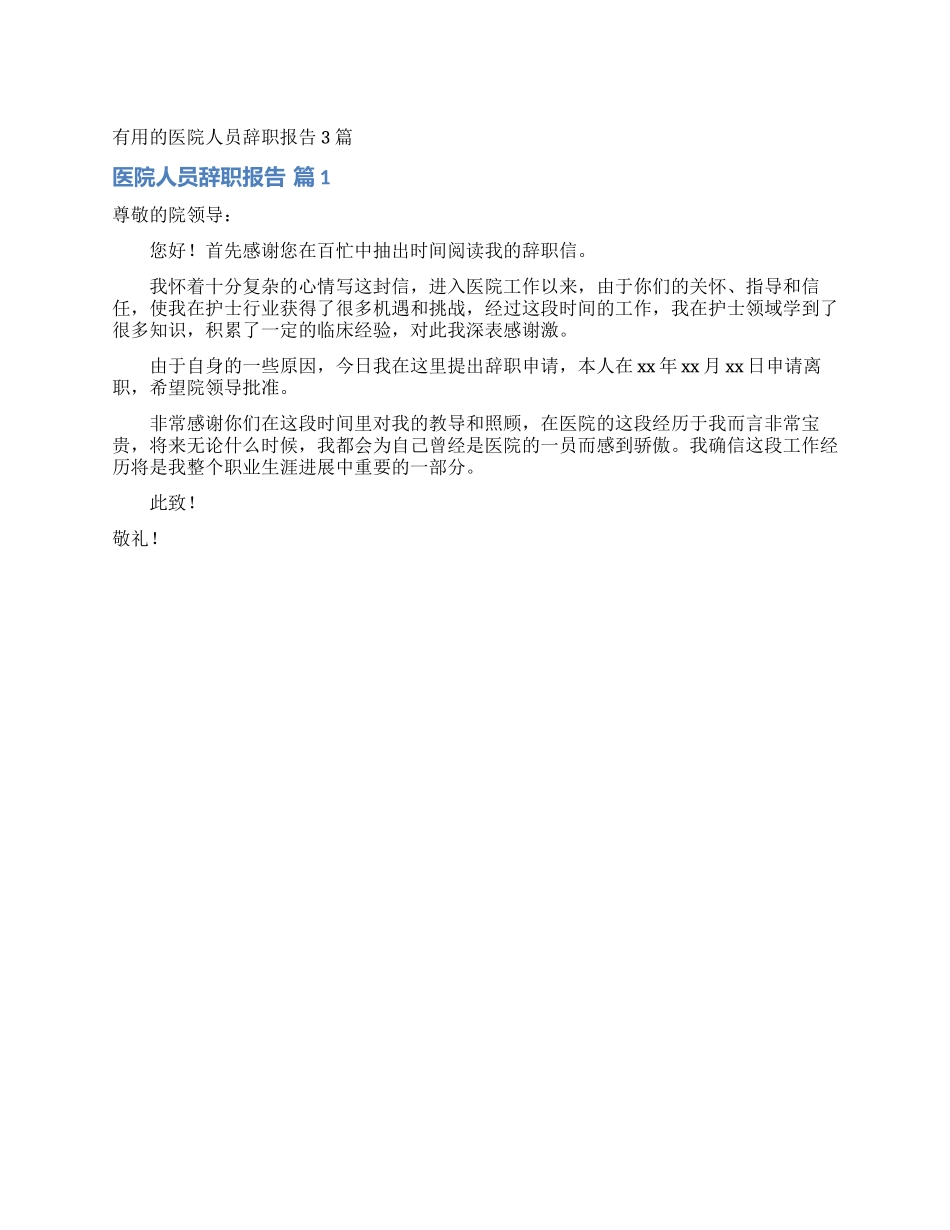 有用的医院人员辞职报告3篇

医院人员辞职报告 篇1

尊敬的院领导：

您好！首先感谢您在百忙中抽出时间阅读我的辞职信。

我怀着十分复杂的心情写这封信，进入医院工作以来，由于你们的关怀、指导和信任，使我在护士行业获得了很多机遇和挑战，经过这段时间的工作，我在护士领域学到了很多知识，积累了一定的临床经验，对此我深表感谢激。

由于自身的一些原因，今日我在这里提出辞职申请，本人在xx年xx月xx日申请离职，希望院领导批准。

非常感谢你们在这段时间里对我的教导和照顾，在医院的这段经历于我而言非常宝贵，将来无论什么时候，我都会为自己曾经是医院的一员而感到骄傲。我确信这段工作经历将是我整个职业生涯进展中重要的一部分。

此致！

敬礼！